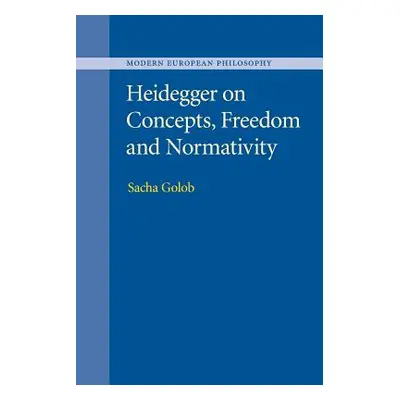 MODERN EUROPEAN PHILOSOPHY

Heidegger on Concepts, Freedom and Normativity

Sacha Golob